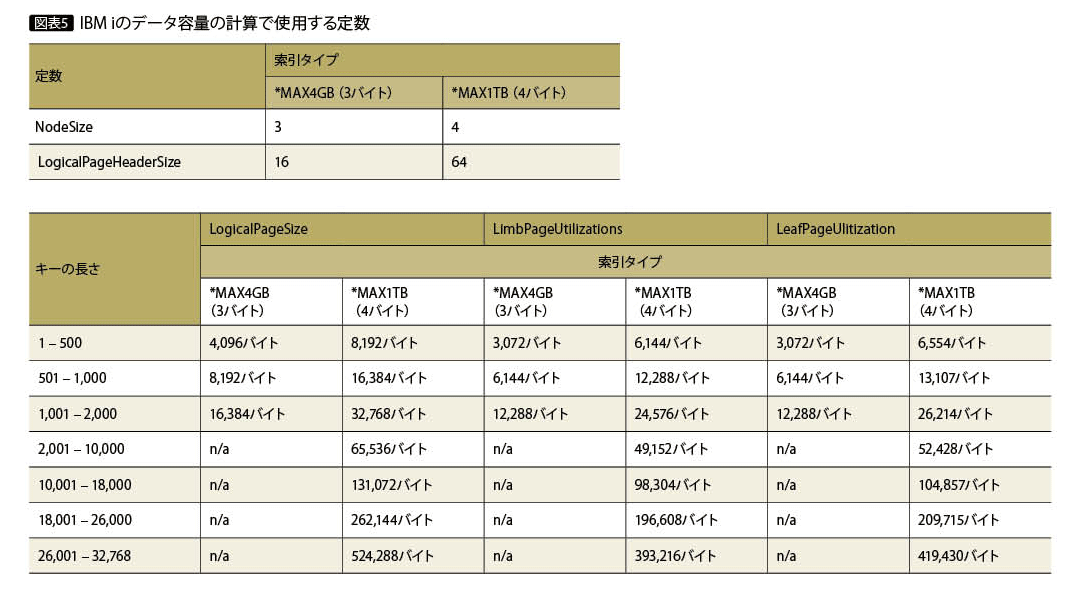 図表5 IBM iのデータ容量の計算で使用する定数

| 定数 | 索引タイプ | |
|---|---|---|
| | *MAX4GB（3バイト） | *MAX1TB（4バイト） |
| NodeSize | 3 | 4 |
| LogicalPageHeaderSize | 16 | 64 |

| キーの長さ | LogicalPageSize | | LimbPageUtilizations | | LeafPageUlitization | |
|---|---|---|---|---|---|---|
| | 索引タイプ | | | | | |
| | *MAX4GB（3バイト） | *MAX1TB（4バイト） | *MAX4GB（3バイト） | *MAX1TB（4バイト） | *MAX4GB（3バイト） | *MAX1TB（4バイト） |
| 1 – 500 | 4,096バイト | 8,192バイト | 3,072バイト | 6,144バイト | 3,072バイト | 6,554バイト |
| 501 – 1,000 | 8,192バイト | 16,384バイト | 6,144バイト | 12,288バイト | 6,144バイト | 13,107バイト |
| 1,001 – 2,000 | 16,384バイト | 32,768バイト | 12,288バイト | 24,576バイト | 12,288バイト | 26,214バイト |
| 2,001 – 10,000 | n/a | 65,536バイト | n/a | 49,152バイト | n/a | 52,428バイト |
| 10,001 – 18,000 | n/a | 131,072バイト | n/a | 98,304バイト | n/a | 104,857バイト |
| 18,001 – 26,000 | n/a | 262,144バイト | n/a | 196,608バイト | n/a | 209,715バイト |
| 26,001 – 32,768 | n/a | 524,288バイト | n/a | 393,216バイト | n/a | 419,430バイト |